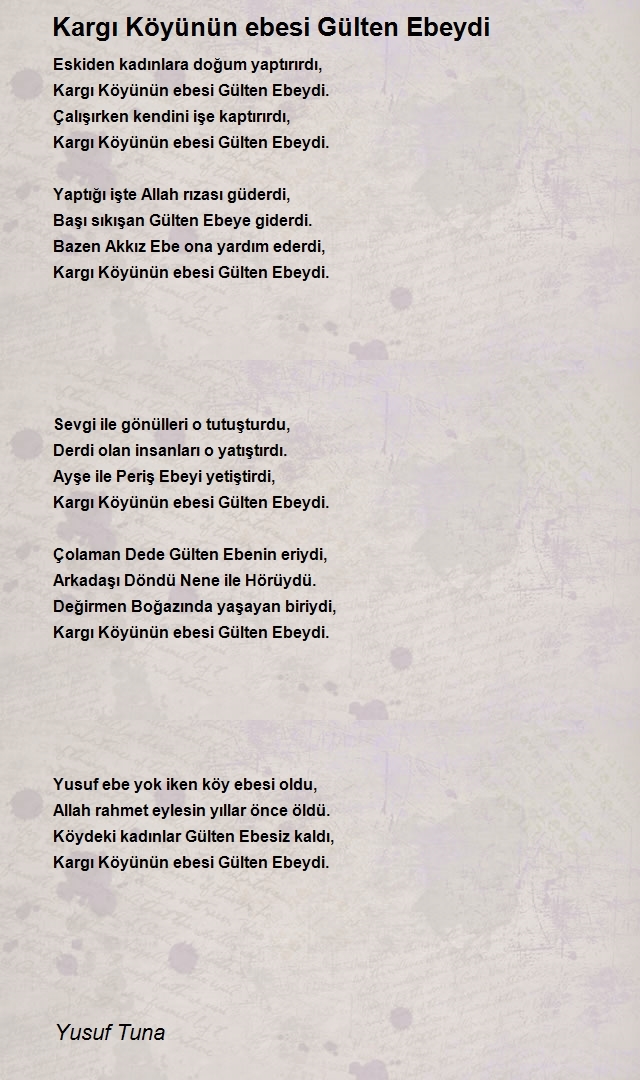 Kargı Köyünün ebesi Gülten Ebeydi

Eskiden kadınlara doğum yaptırırdı,
Kargı Köyünün ebesi Gülten Ebeydi.
Çalışırken kendini işe kaptırırdı,
Kargı Köyünün ebesi Gülten Ebeydi.

Yaptığı işte Allah rızası güderdi,
Başı sıkışan Gülten Ebeye giderdi.
Bazen Akkız Ebe ona yardım ederdi,
Kargı Köyünün ebesi Gülten Ebeydi.

Sevgi ile gönülleri o tutuşturdu,
Derdi olan insanları o yatıştırdı.
Ayşe ile Periş Ebeyi yetiştirdi,
Kargı Köyünün ebesi Gülten Ebeydi.

Çolaman Dede Gülten Ebenin eriydi,
Arkadaşı Döndü Nene ile Hörüydü.
Değirmen Boğazında yaşayan biriydi,
Kargı Köyünün ebesi Gülten Ebeydi.

Yusuf ebe yok iken köy ebesi oldu,
Allah rahmet eylesin yıllar önce öldü.
Köydeki kadınlar Gülten Ebesiz kaldı,
Kargı Köyünün ebesi Gülten Ebeydi.

Yusuf Tuna